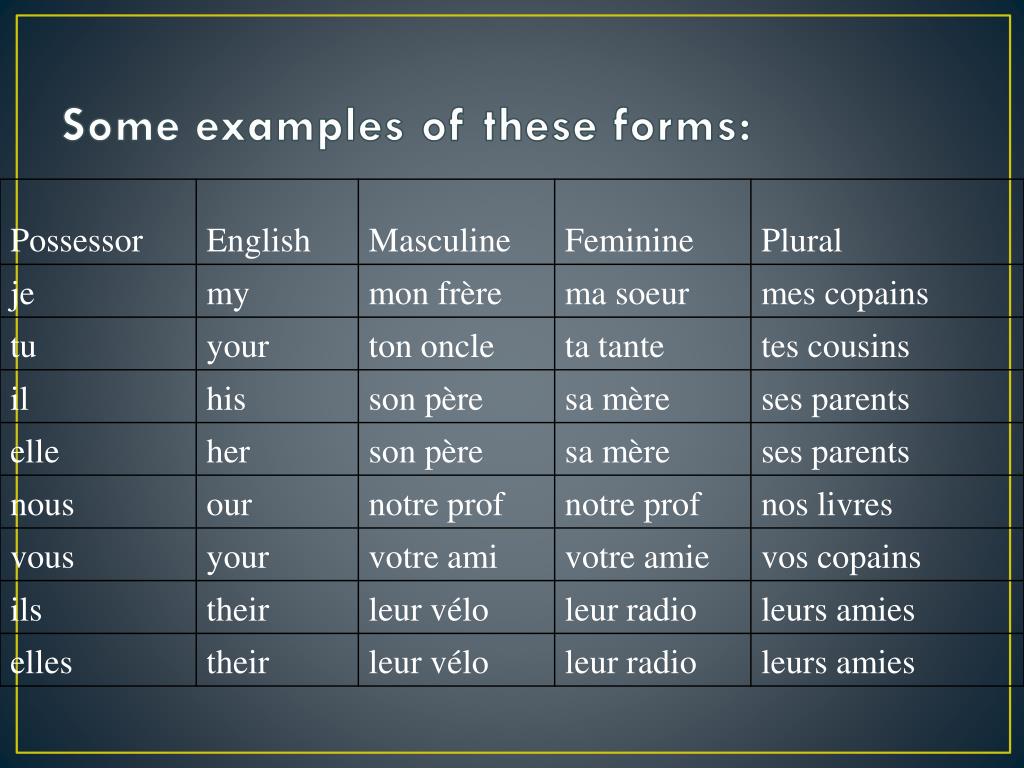 Some examples of these forms:

| Possessor | English | Masculine | Feminine | Plural |
|---|---|---|---|---|
| je | my | mon frère | ma soeur | mes copains |
| tu | your | ton oncle | ta tante | tes cousins |
| il | his | son père | sa mère | ses parents |
| elle | her | son père | sa mère | ses parents |
| nous | our | notre prof | notre prof | nos livres |
| vous | your | votre ami | votre amie | vos copains |
| ils | their | leur vélo | leur radio | leurs amies |
| elles | their | leur vélo | leur radio | leurs amies |